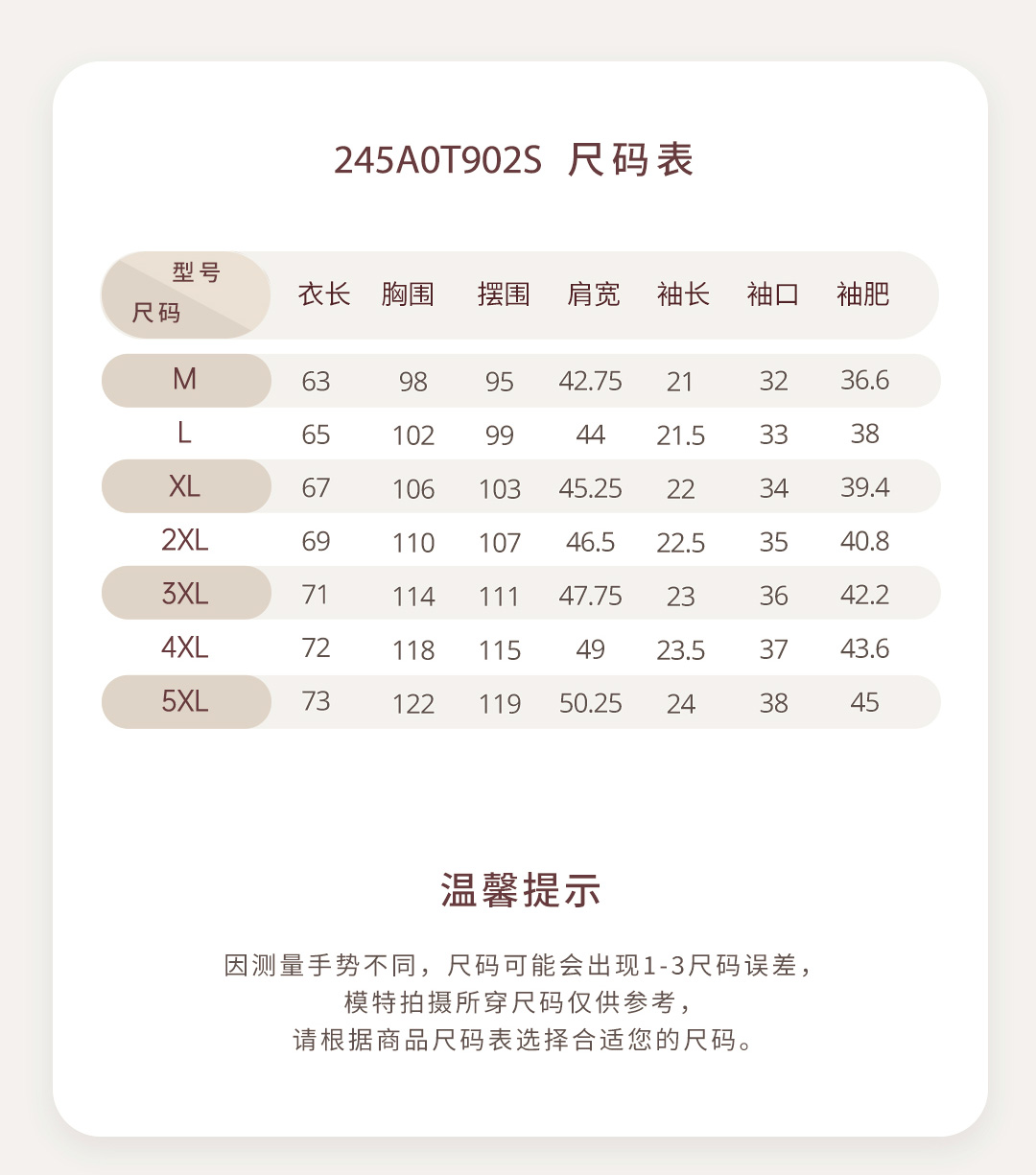 245A0T902S 尺码表

| 型号 尺码 | 衣长 | 胸围 | 摆围 | 肩宽 | 袖长 | 袖口 | 袖肥 |
|---|---|---|---|---|---|---|---|
| M | 63 | 98 | 95 | 42.75 | 21 | 32 | 36.6 |
| L | 65 | 102 | 99 | 44 | 21.5 | 33 | 38 |
| XL | 67 | 106 | 103 | 45.25 | 22 | 34 | 39.4 |
| 2XL | 69 | 110 | 107 | 46.5 | 22.5 | 35 | 40.8 |
| 3XL | 71 | 114 | 111 | 47.75 | 23 | 36 | 42.2 |
| 4XL | 72 | 118 | 115 | 49 | 23.5 | 37 | 43.6 |
| 5XL | 73 | 122 | 119 | 50.25 | 24 | 38 | 45 |

温馨提示

因测量手势不同，尺码可能会出现1-3尺码误差，
模特拍摄所穿尺码仅供参考，
请根据商品尺码表选择合适您的尺码。